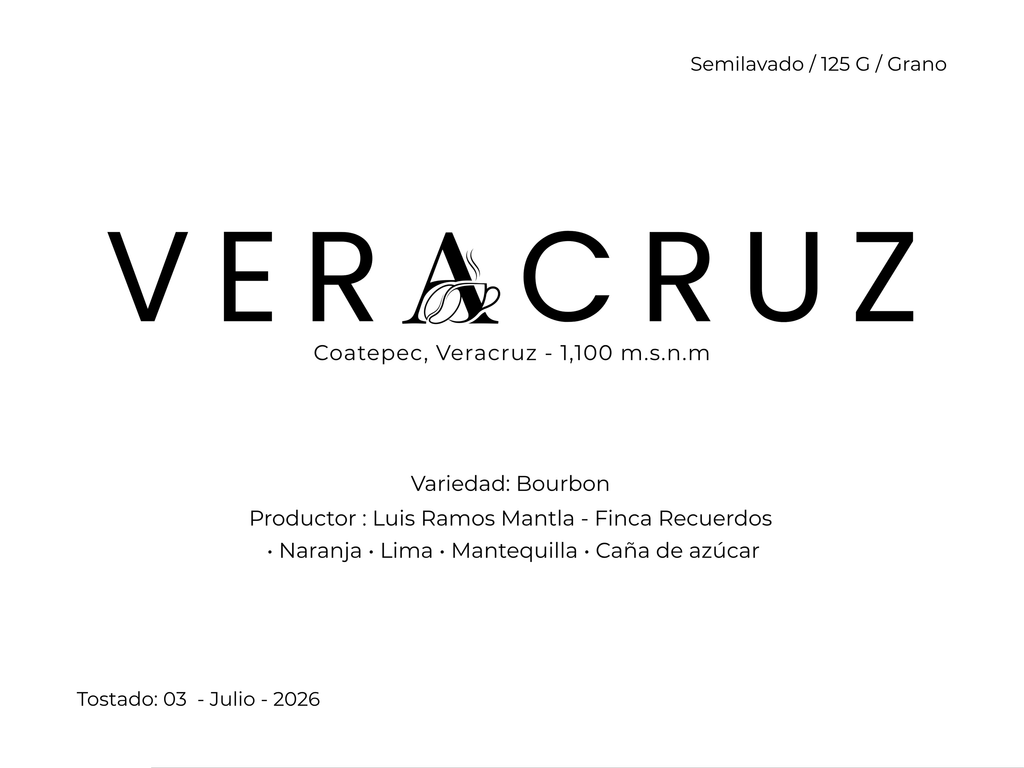 Semilavado / 125 G / Grano

VERACRUZ

Coatepec, Veracruz - 1,100 m.s.n.m

Variedad: Bourbon

Productor : Luis Ramos Mantla - Finca Recuerdos

• Naranja • Lima • Mantequilla • Caña de azúcar

Tostado: 03 - Julio - 2026